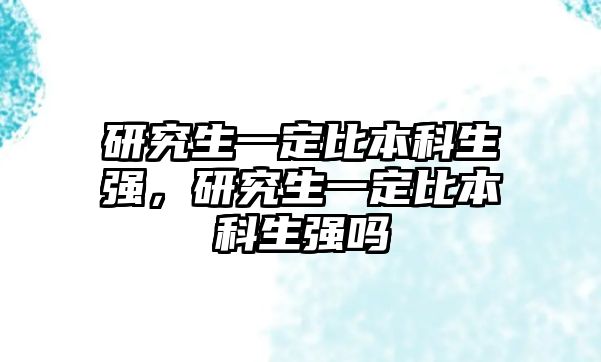 研究生一定比本科生强，研究生一定比本科生强吗